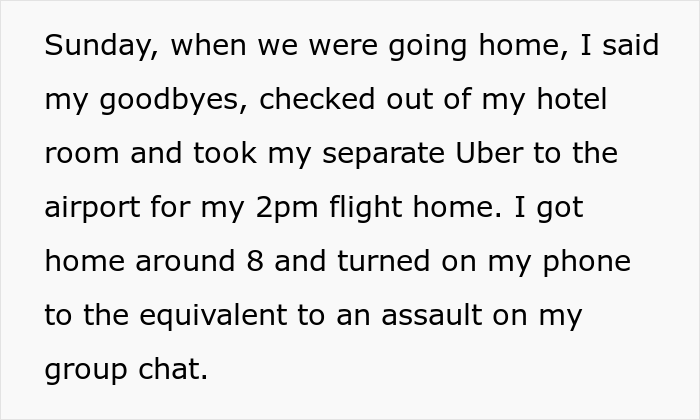 Sunday, when we were going home, I said my goodbyes, checked out of my hotel room and took my separate Uber to the airport for my 2pm flight home. I got home around 8 and turned on my phone to the equivalent to an assault on my group chat.